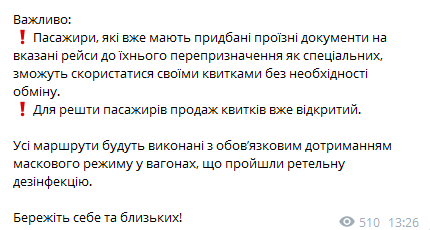 Важливо:
❗ Пасажири, які вже мають придбані проїзні документи на вказані рейси до їхнього перепризначення як спеціальних, зможуть скористатися своїми квитками без необхідності обміну.
❗ Для решти пасажирів продаж квитків вже відкритий.

Усі маршрути будуть виконані з обов'язковим дотриманням маскового режиму у вагонах, що пройшли ретельну дезінфекцію.

Бережіть себе та близьких!

510 13:26